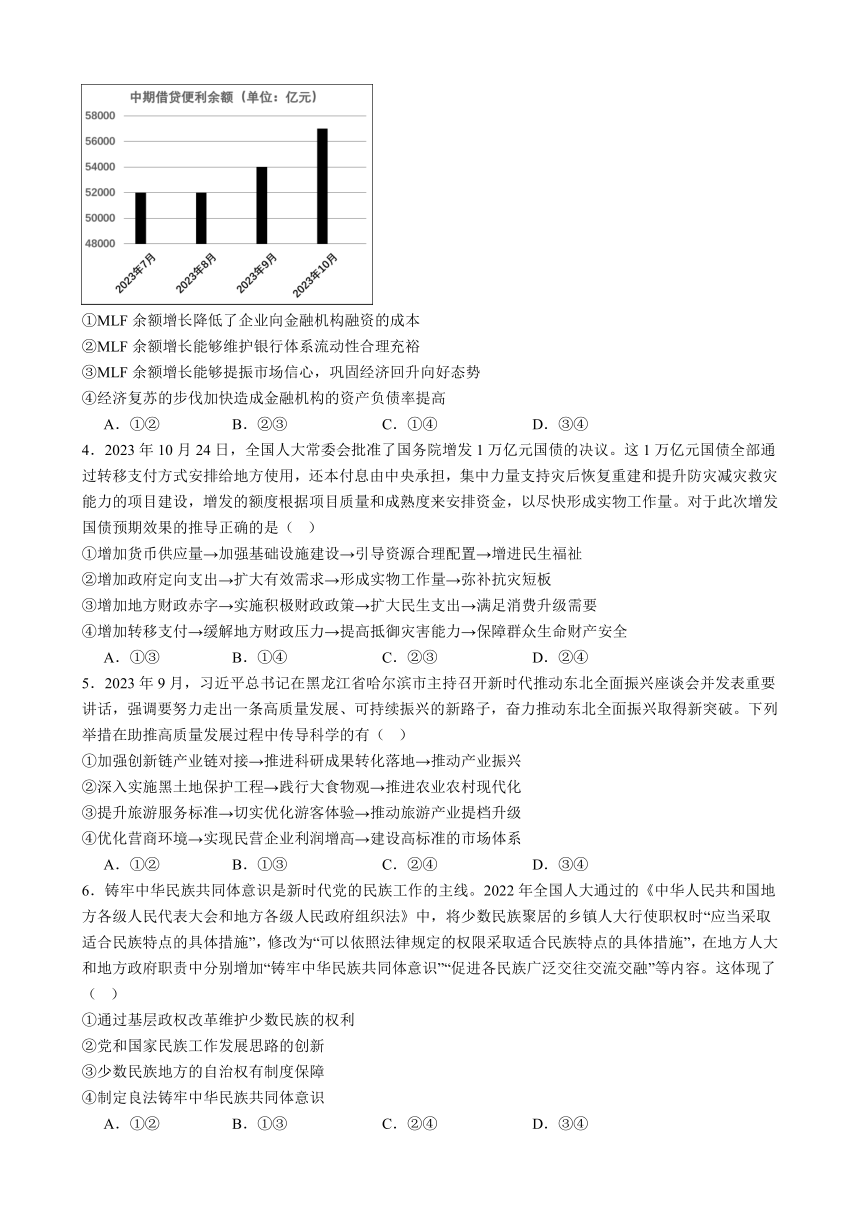 中期借贷便利余额（单位：亿元）

58000
56000
54000
52000
50000
48000

2023年7月
2023年8月
2023年9月
2023年10月

①MLF 余额增长降低了企业向金融机构融资的成本
②MLF 余额增长能够维护银行体系流动性合理充裕
③MLF 余额增长能够提振市场信心，巩固经济回升向好态势
④经济复苏的步伐加快造成金融机构的资产负债率提高
A．①②　　B．②③　　C．①④　　D．③④

4．2023 年 10 月 24 日，全国人大常委会批准了国务院增发 1 万亿元国债的决议。这 1 万亿元国债全部通过转移支付方式安排给地方使用，还本付息由中央承担，集中力量支持灾后恢复重建和提升防灾减灾救灾能力的项目建设，增发的额度根据项目质量和成熟度来安排资金，以尽快形成实物工作量。对于此次增发国债预期效果的推导正确的是（　）
①增加货币供应量→加强基础设施建设→引导资源合理配置→增进民生福祉
②增加政府定向支出→扩大有效需求→形成实物工作量→弥补抗灾短板
③增加地方财政赤字→实施积极财政政策→扩大民生支出→满足消费升级需要
④增加转移支付→缓解地方财政压力→提高抵御灾害能力→保障群众生命财产安全
A．①③　　B．①④　　C．②③　　D．②④

5．2023 年 9 月，习近平总书记在黑龙江省哈尔滨市主持召开新时代推动东北全面振兴座谈会并发表重要讲话，强调要努力走出一条高质量发展、可持续振兴的新路子，奋力推动东北全面振兴取得新突破。下列举措在助推高质量发展过程中传导科学的有（　）
①加强创新链产业链对接→推进科研成果转化落地→推动产业振兴
②深入实施黑土地保护工程→践行大食物观→推进农业农村现代化
③提升旅游服务标准→切实优化游客体验→推动旅游产业提档升级
④优化营商环境→实现民营企业利润增高→建设高标准的市场体系
A．①②　　B．①③　　C．②④　　D．③④

6．铸牢中华民族共同体意识是新时代党的民族工作的主线。2022 年全国人大通过的《中华人民共和国地方各级人民代表大会和地方各级人民政府组织法》中，将少数民族聚居的乡镇人大行使职权时“应当采取适合民族特点的具体措施”，修改为“可以依照法律规定的权限采取适合民族特点的具体措施”，在地方人大和地方政府职责中分别增加“铸牢中华民族共同体意识”“促进各民族广泛交往交流交融”等内容。这体现了（　）
①通过基层政权改革维护少数民族的权利
②党和国家民族工作发展思路的创新
③少数民族地方的自治权有制度保障
④制定良法铸牢中华民族共同体意识
A．①②　　B．①③　　C．②④　　D．③④